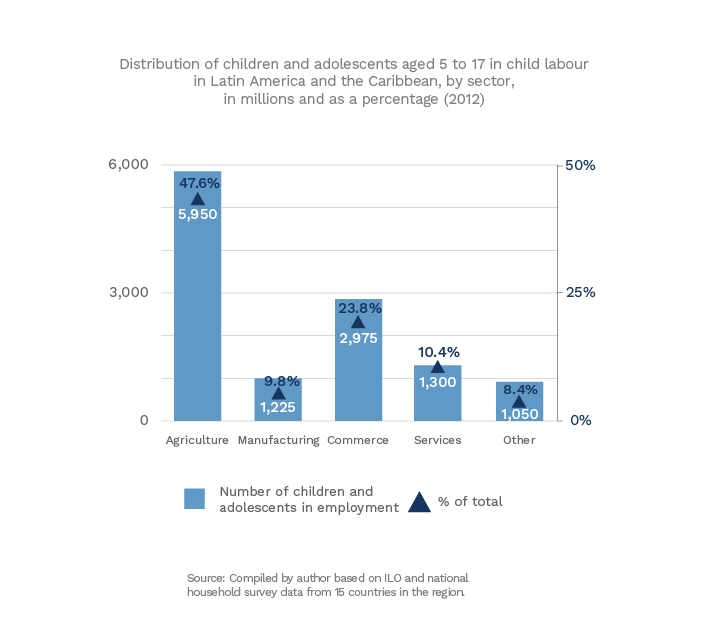 Distribution of children and adolescents aged 5 to 17 in child labour in Latin America and the Caribbean, by sector, in millions and as a percentage (2012)

6,000
3,000
0

50%
25%
0%

47.6%
5,950
9.8%
1,225
23.8%
2,975
10.4%
1,300
8.4%
1,050

Agriculture Manufacturing Commerce Services Other

Number of children and adolescents in employment
% of total

Source: Compiled by author based on ILO and national household survey data from 15 countries in the region.